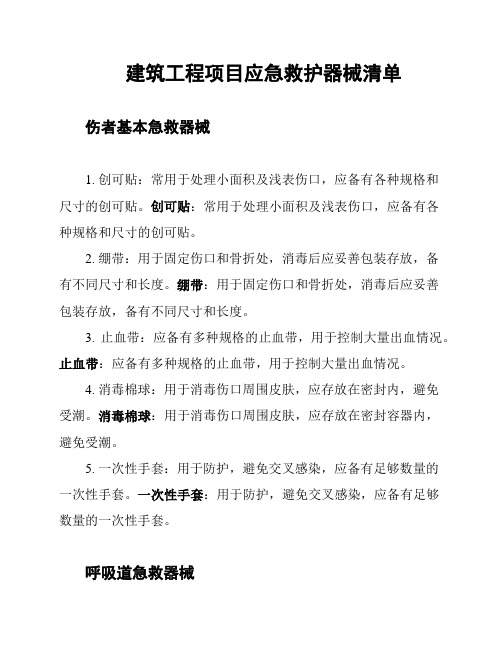 建筑工程项目应急救护器械清单

伤者基本急救器械

1. 创可贴：常用于处理小面积及浅表伤口，应备有各种规格和尺寸的创可贴。创可贴：常用于处理小面积及浅表伤口，应备有各种规格和尺寸的创可贴。

2. 绷带：用于固定伤口和骨折处，消毒后应妥善包装存放，备有不同尺寸和长度。绷带：用于固定伤口和骨折处，消毒后应妥善包装存放，备有不同尺寸和长度。

3. 止血带：应备有多种规格的止血带，用于控制大量出血情况。止血带：应备有多种规格的止血带，用于控制大量出血情况。

4. 消毒棉球：用于消毒伤口周围皮肤，应存放在密封内，避免受潮。消毒棉球：用于消毒伤口周围皮肤，应存放在密封容器内，避免受潮。

5. 一次性手套：用于防护，避免交叉感染，应备有足够数量的一次性手套。一次性手套：用于防护，避免交叉感染，应备有足够数量的一次性手套。

呼吸道急救器械